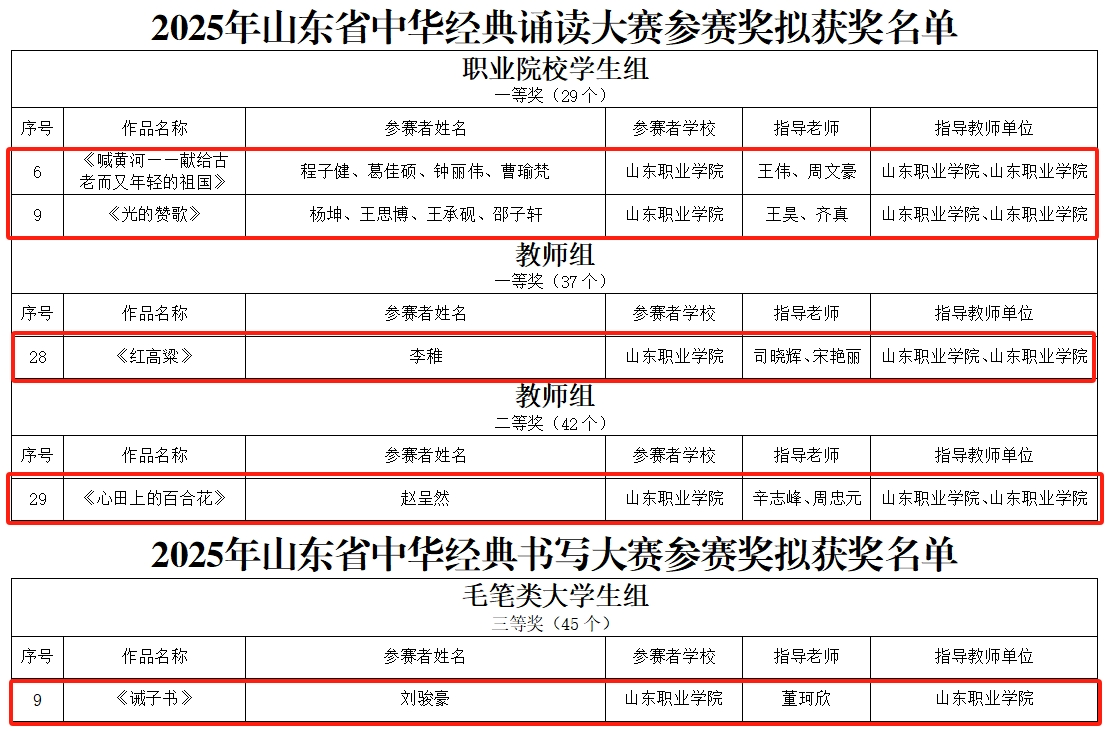 2025年山东省中华经典诵读大赛参赛奖拟获奖名单

职业院校学生组
一等奖（29个）

| 序号 | 作品名称 | 参赛者姓名 | 参赛者学校 | 指导老师 | 指导教师单位 |
|---|---|---|---|---|---|
| 6 | 《喊黄河——献给古老而又年轻的祖国》 | 程子健、葛佳硕、钟丽伟、曹瑜梵 | 山东职业学院 | 王伟、周文豪 | 山东职业学院、山东职业学院 |
| 9 | 《光的赞歌》 | 杨坤、王思博、王承砚、邵子轩 | 山东职业学院 | 王昊、齐真 | 山东职业学院、山东职业学院 |

教师组
一等奖（37个）

| 序号 | 作品名称 | 参赛者姓名 | 参赛者学校 | 指导老师 | 指导教师单位 |
|---|---|---|---|---|---|
| 28 | 《红高粱》 | 李稚 | 山东职业学院 | 司晓辉、宋艳丽 | 山东职业学院、山东职业学院 |

教师组
二等奖（42个）

| 序号 | 作品名称 | 参赛者姓名 | 参赛者学校 | 指导老师 | 指导教师单位 |
|---|---|---|---|---|---|
| 29 | 《心田上的百合花》 | 赵呈然 | 山东职业学院 | 辛志峰、周忠元 | 山东职业学院、山东职业学院 |

2025年山东省中华经典书写大赛参赛奖拟获奖名单

毛笔类大学生组
三等奖（45个）

| 序号 | 作品名称 | 参赛者姓名 | 参赛者学校 | 指导老师 | 指导教师单位 |
|---|---|---|---|---|---|
| 9 | 《诫子书》 | 刘骏豪 | 山东职业学院 | 董珂欣 | 山东职业学院 |